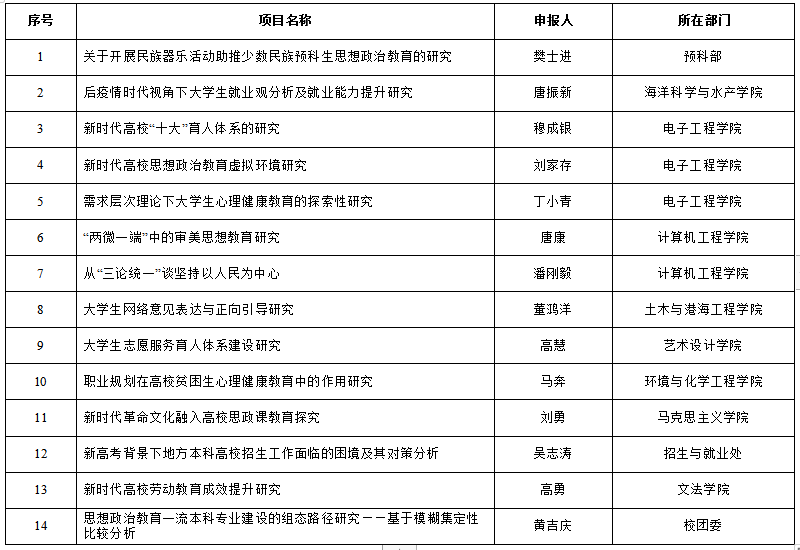 | 序号 | 项目名称 | 申报人 | 所在部门 |
|---|---|---|---|
| 1 | 关于开展民族器乐活动助推少数民族预科生思想政治教育的研究 | 樊士进 | 预科部 |
| 2 | 后疫情时代视角下大学生就业观分析及就业能力提升研究 | 唐振新 | 海洋科学与水产学院 |
| 3 | 新时代高校“十大”育人体系的研究 | 穆成银 | 电子工程学院 |
| 4 | 新时代高校思想政治教育虚拟环境研究 | 刘家存 | 电子工程学院 |
| 5 | 需求层次理论下大学生心理健康教育的探索性研究 | 丁小青 | 电子工程学院 |
| 6 | “两微一端”中的审美思想教育研究 | 唐康 | 计算机工程学院 |
| 7 | 从“三论统一”谈坚持以人民为中心 | 潘刚毅 | 计算机工程学院 |
| 8 | 大学生网络意见表达与正向引导研究 | 董鸿洋 | 土木与港海工程学院 |
| 9 | 大学生志愿服务育人体系建设研究 | 高慧 | 艺术设计学院 |
| 10 | 职业规划在高校贫困生心理健康教育中的作用研究 | 马奔 | 环境与化学工程学院 |
| 11 | 新时代革命文化融入高校思政课教育探究 | 刘勇 | 马克思主义学院 |
| 12 | 新高考背景下地方本科高校招生工作面临的困境及其对策分析 | 吴志涛 | 招生与就业处 |
| 13 | 新时代高校劳动教育成效提升研究 | 高勇 | 文法学院 |
| 14 | 思想政治教育一流本科专业建设的组态路径研究——基于模糊集定性比较分析 | 黄吉庆 | 校团委 |